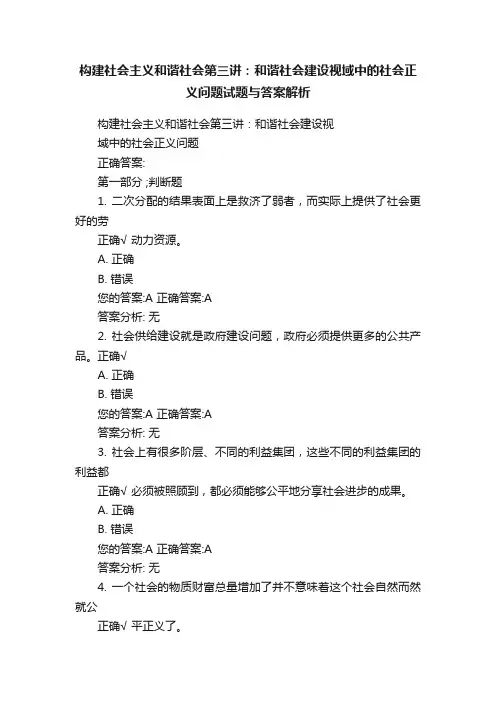 构建社会主义和谐社会第三讲：和谐社会建设视域中的社会正义问题试题与答案解析

构建社会主义和谐社会第三讲：和谐社会建设视域中的社会正义问题

正确答案:

第一部分 ;判断题

1. 二次分配的结果表面上是救济了弱者，而实际上提供了社会更好的劳

正确√ 动力资源。

A. 正确

B. 错误

您的答案:A 正确答案:A

答案分析: 无

2. 社会供给建设就是政府建设问题，政府必须提供更多的公共产品。正确√

A. 正确

B. 错误

您的答案:A 正确答案:A

答案分析: 无

3. 社会上有很多阶层、不同的利益集团，这些不同的利益集团的利益都

正确√ 必须被照顾到，都必须能够公平地分享社会进步的成果。

A. 正确

B. 错误

您的答案:A 正确答案:A

答案分析: 无

4. 一个社会的物质财富总量增加了并不意味着这个社会自然而然就公

正确√ 平正义了。